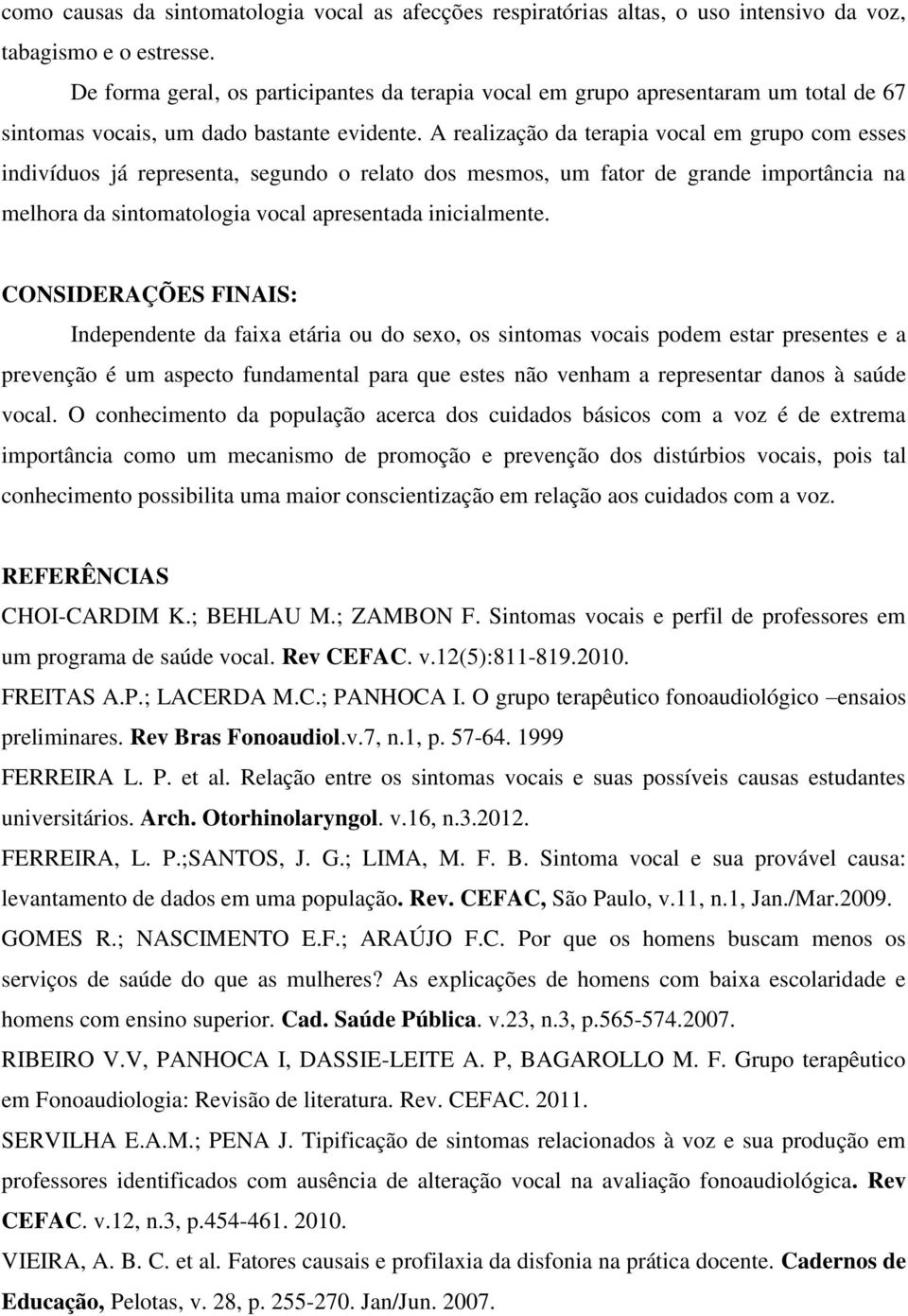 como causas da sintomatologia vocal as afecções respiratórias altas, o uso intensivo da voz, tabagismo e o estresse.

De forma geral, os participantes da terapia vocal em grupo apresentaram um total de 67 sintomas vocais, um dado bastante evidente. A realização da terapia vocal em grupo com esses indivíduos já representa, segundo o relato dos mesmos, um fator de grande importância na melhora da sintomatologia vocal apresentada inicialmente.

CONSIDERAÇÕES FINAIS:

Independente da faixa etária ou do sexo, os sintomas vocais podem estar presentes e a prevenção é um aspecto fundamental para que estes não venham a representar danos à saúde vocal. O conhecimento da população acerca dos cuidados básicos com a voz é de extrema importância como um mecanismo de promoção e prevenção dos distúrbios vocais, pois tal conhecimento possibilita uma maior conscientização em relação aos cuidados com a voz.

REFERÊNCIAS

CHOI-CARDIM K.; BEHLAU M.; ZAMBON F. Sintomas vocais e perfil de professores em um programa de saúde vocal. Rev CEFAC. v.12(5):811-819.2010.

FREITAS A.P.; LACERDA M.C.; PANHOCA I. O grupo terapêutico fonoaudiológico –ensaios preliminares. Rev Bras Fonoaudiol.v.7, n.1, p. 57-64. 1999

FERREIRA L. P. et al. Relação entre os sintomas vocais e suas possíveis causas estudantes universitários. Arch. Otorhinolaryngol. v.16, n.3.2012.

FERREIRA, L. P.;SANTOS, J. G.; LIMA, M. F. B. Sintoma vocal e sua provável causa: levantamento de dados em uma população. Rev. CEFAC, São Paulo, v.11, n.1, Jan./Mar.2009.

GOMES R.; NASCIMENTO E.F.; ARAÚJO F.C. Por que os homens buscam menos os serviços de saúde do que as mulheres? As explicações de homens com baixa escolaridade e homens com ensino superior. Cad. Saúde Pública. v.23, n.3, p.565-574.2007.

RIBEIRO V.V, PANHOCA I, DASSIE-LEITE A. P, BAGAROLLO M. F. Grupo terapêutico em Fonoaudiologia: Revisão de literatura. Rev. CEFAC. 2011.

SERVILHA E.A.M.; PENA J. Tipificação de sintomas relacionados à voz e sua produção em professores identificados com ausência de alteração vocal na avaliação fonoaudiológica. Rev CEFAC. v.12, n.3, p.454-461. 2010.

VIEIRA, A. B. C. et al. Fatores causais e profilaxia da disfonia na prática docente. Cadernos de Educação, Pelotas, v. 28, p. 255-270. Jan/Jun. 2007.